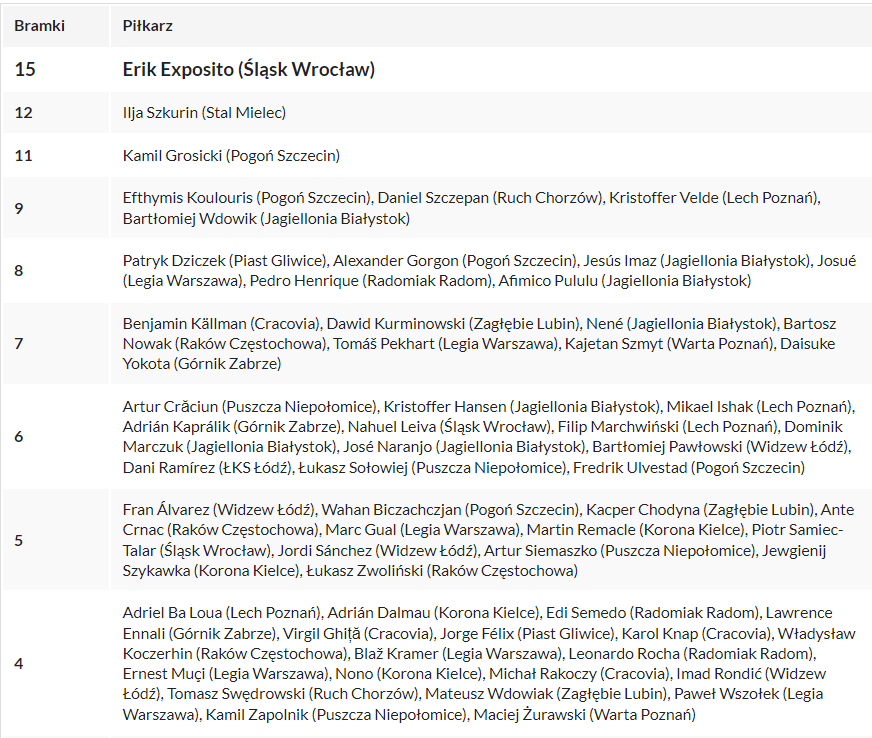 | Bramki | Piłkarz |
|---|---|
| 15 | Erik Exposito (Śląsk Wrocław) |
| 12 | Ilja Szkurin (Stal Mielec) |
| 11 | Kamil Grosicki (Pogoń Szczecin) |
| 9 | Efthymis Koulouris (Pogoń Szczecin), Daniel Szczepan (Ruch Chorzów), Kristoffer Velde (Lech Poznań), Bartłomiej Wdowik (Jagiellonia Białystok) |
| 8 | Patryk Dziczek (Piast Gliwice), Alexander Gorgon (Pogoń Szczecin), Jesús Imaz (Jagiellonia Białystok), Josué (Legia Warszawa), Pedro Henrique (Radomiak Radom), Afimico Pululu (Jagiellonia Białystok) |
| 7 | Benjamin Källman (Cracovia), Dawid Kurminowski (Zagłębie Lubin), Nené (Jagiellonia Białystok), Bartosz Nowak (Raków Częstochowa), Tomáš Pekhart (Legia Warszawa), Kajetan Szmyt (Warta Poznań), Daisuke Yokota (Górnik Zabrze) |
| 6 | Artur Crăciun (Puszcza Niepołomice), Kristoffer Hansen (Jagiellonia Białystok), Mikael Ishak (Lech Poznań), Adrián Kaprálik (Górnik Zabrze), Nahuel Leiva (Śląsk Wrocław), Filip Marchwiński (Lech Poznań), Dominik Marczuk (Jagiellonia Białystok), José Naranjo (Jagiellonia Białystok), Bartłomiej Pawłowski (Widzew Łódź), Dani Ramírez (ŁKS Łódź), Łukasz Sołowiej (Puszcza Niepołomice), Fredrik Ulvestad (Pogoń Szczecin) |
| 5 | Fran Álvarez (Widzew Łódź), Wahan Biczachczjan (Pogoń Szczecin), Kacper Chodyna (Zagłębie Lubin), Ante Crnac (Raków Częstochowa), Marc Gual (Legia Warszawa), Martin Remacle (Korona Kielce), Piotr Samiec-Talar (Śląsk Wrocław), Jordi Sánchez (Widzew Łódź), Artur Siemaszko (Puszcza Niepołomice), Jewgienij Szykawka (Korona Kielce), Łukasz Zwoliński (Raków Częstochowa) |
| 4 | Adriel Ba Loua (Lech Poznań), Adrián Dalmau (Korona Kielce), Edi Semedo (Radomiak Radom), Lawrence Ennali (Górnik Zabrze), Virgil Ghiță (Cracovia), Jorge Félix (Piast Gliwice), Karol Knap (Cracovia), Władysław Koczerhin (Raków Częstochowa), Blaž Kramer (Legia Warszawa), Leonardo Rocha (Radomiak Radom), Ernest Muçi (Legia Warszawa), Nono (Korona Kielce), Michał Rakoczy (Cracovia), Imad Rondić (Widzew Łódź), Tomasz Swędrowski (Ruch Chorzów), Mateusz Wdowiak (Zagłębie Lubin), Paweł Wszołek (Legia Warszawa), Kamil Zapolnik (Puszcza Niepołomice), Maciej Żurawski (Warta Poznań) |